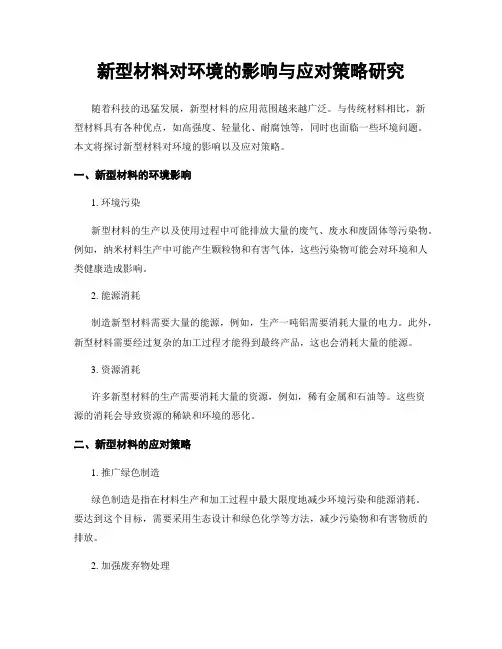 新型材料对环境的影响与应对策略研究

随着科技的迅猛发展，新型材料的应用范围越来越广泛。与传统材料相比，新型材料具有各种优点，如高强度、轻量化、耐腐蚀等，同时也面临一些环境问题。本文将探讨新型材料对环境的影响以及应对策略。

一、新型材料的环境影响

1. 环境污染

新型材料的生产以及使用过程中可能排放大量的废气、废水和废固体等污染物。例如，纳米材料生产中可能产生颗粒物和有害气体，这些污染物可能会对环境和人类健康造成影响。

2. 能源消耗

制造新型材料需要大量的能源，例如，生产一吨铝需要消耗大量的电力。此外，新型材料需要经过复杂的加工过程才能得到最终产品，这也会消耗大量的能源。

3. 资源消耗

许多新型材料的生产需要消耗大量的资源，例如，稀有金属和石油等。这些资源的消耗会导致资源的稀缺和环境的恶化。

二、新型材料的应对策略

1. 推广绿色制造

绿色制造是指在材料生产和加工过程中最大限度地减少环境污染和能源消耗。要达到这个目标，需要采用生态设计和绿色化学等方法，减少污染物和有害物质的排放。

2. 加强废弃物处理